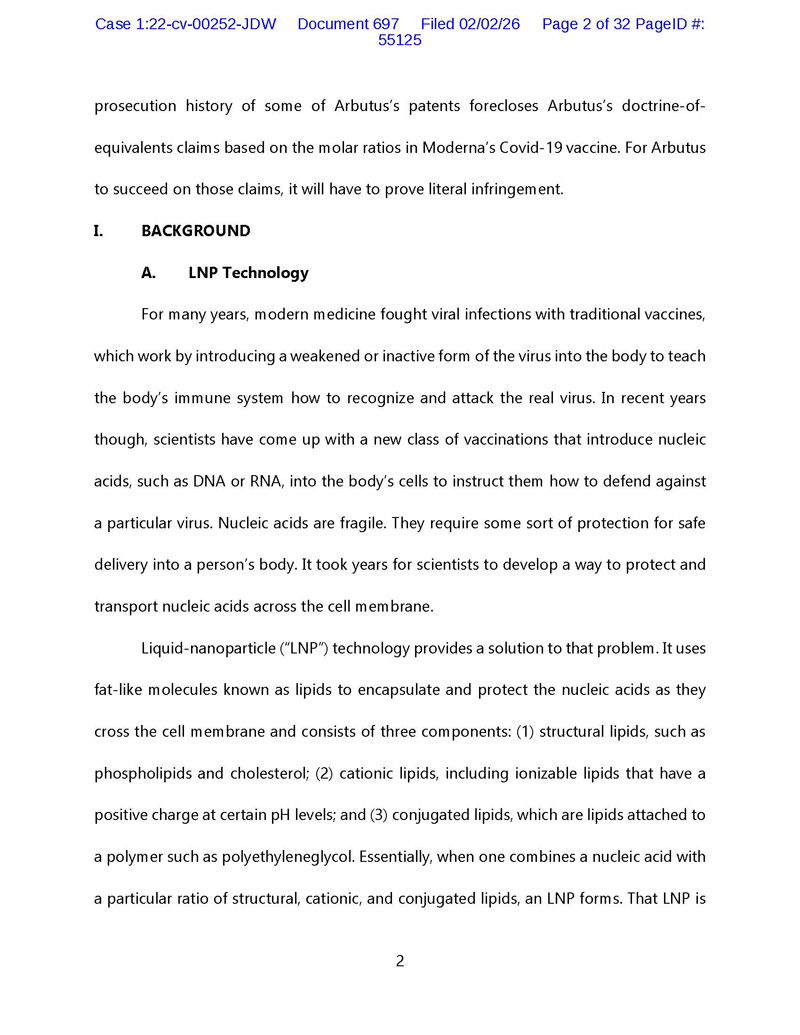 Case 1:22-cv-00252-JDW Document 697 Filed 02/02/26 Page 2 of 32 PageID #: 55125

prosecution history of some of Arbutus's patents forecloses Arbutus's doctrine-of-equivalents claims based on the molar ratios in Moderna's Covid-19 vaccine. For Arbutus to succeed on those claims, it will have to prove literal infringement.

I. BACKGROUND

A. LNP Technology

For many years, modern medicine fought viral infections with traditional vaccines, which work by introducing a weakened or inactive form of the virus into the body to teach the body's immune system how to recognize and attack the real virus. In recent years though, scientists have come up with a new class of vaccinations that introduce nucleic acids, such as DNA or RNA, into the body's cells to instruct them how to defend against a particular virus. Nucleic acids are fragile. They require some sort of protection for safe delivery into a person's body. It took years for scientists to develop a way to protect and transport nucleic acids across the cell membrane.

Liquid-nanoparticle ("LNP") technology provides a solution to that problem. It uses fat-like molecules known as lipids to encapsulate and protect the nucleic acids as they cross the cell membrane and consists of three components: (1) structural lipids, such as phospholipids and cholesterol; (2) cationic lipids, including ionizable lipids that have a positive charge at certain pH levels; and (3) conjugated lipids, which are lipids attached to a polymer such as polyethyleneglycol. Essentially, when one combines a nucleic acid with a particular ratio of structural, cationic, and conjugated lipids, an LNP forms. That LNP is

2